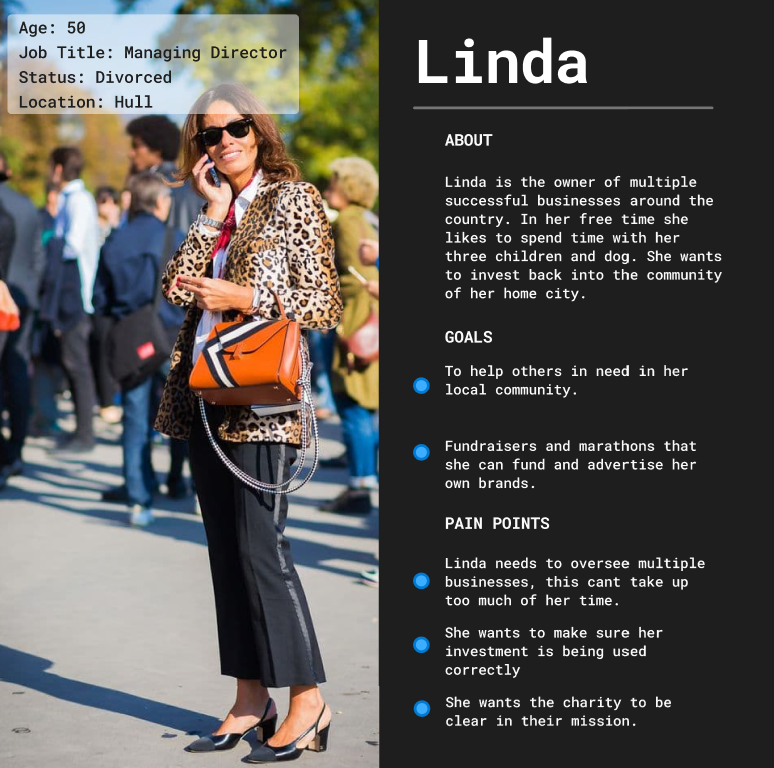 Age: 50
Job Title: Managing Director
Status: Divorced
Location: Hull

Linda

ABOUT

Linda is the owner of multiple successful businesses around the country. In her free time she likes to spend time with her three children and dog. She wants to invest back into the community of her home city.

GOALS

• To help others in need in her local community.

• Fundraisers and marathons that she can fund and advertise her own brands.

PAIN POINTS

• Linda needs to oversee multiple businesses, this cant take up too much of her time.

• She wants to make sure her investment is being used correctly

• She wants the charity to be clear in their mission.